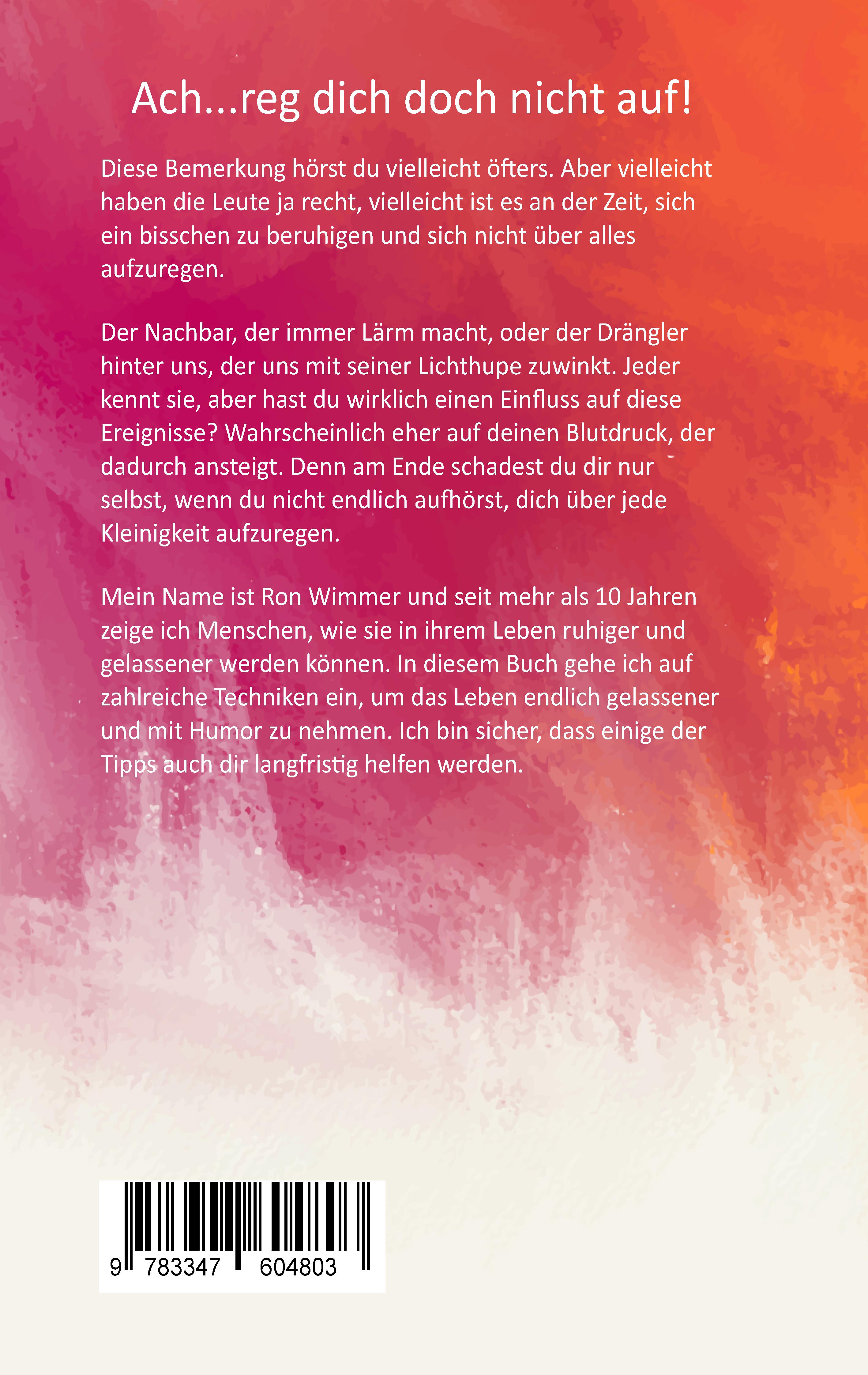 Ach...reg dich doch nicht auf!

Diese Bemerkung hörst du vielleicht öfters. Aber vielleicht haben die Leute ja recht, vielleicht ist es an der Zeit, sich ein bisschen zu beruhigen und sich nicht über alles aufzuregen.

Der Nachbar, der immer Lärm macht, oder der Drängler hinter uns, der uns mit seiner Lichthupe zuwinkt. Jeder kennt sie, aber hast du wirklich einen Einfluss auf diese Ereignisse? Wahrscheinlich eher auf deinen Blutdruck, der dadurch ansteigt. Denn am Ende schadest du dir nur selbst, wenn du nicht endlich aufhörst, dich über jede Kleinigkeit aufzuregen.

Mein Name ist Ron Wimmer und seit mehr als 10 Jahren zeige ich Menschen, wie sie in ihrem Leben ruhiger und gelassener werden können. In diesem Buch gehe ich auf zahlreiche Techniken ein, um das Leben endlich gelassener und mit Humor zu nehmen. Ich bin sicher, dass einige der Tipps auch dir langfristig helfen werden.

9 783347 604803